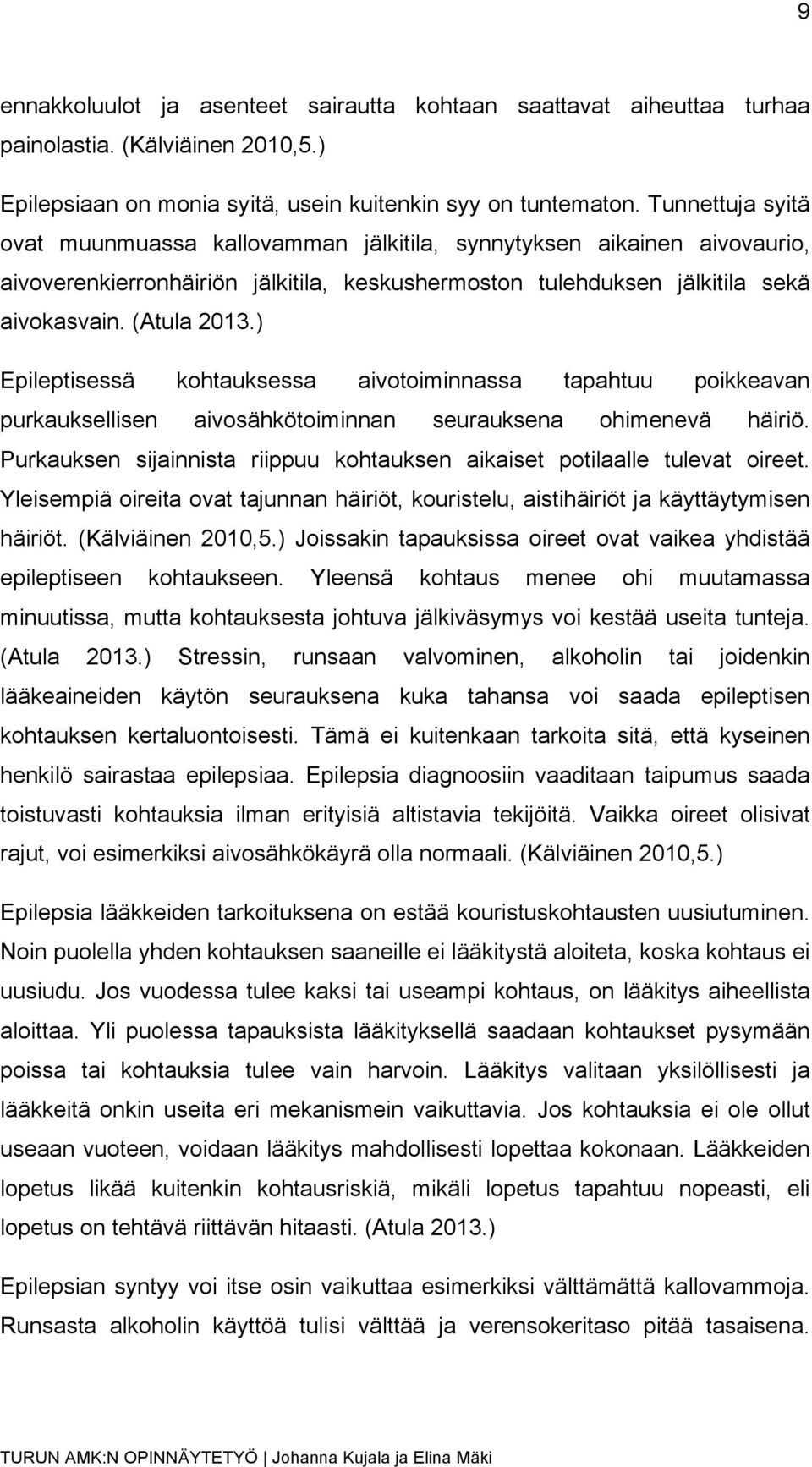 9

ennakkoluulot ja asenteet sairautta kohtaan saattavat aiheuttaa turhaa painolastia. (Kälviäinen 2010,5.)

Epilepsiaan on monia syitä, usein kuitenkin syy on tuntematon. Tunnettuja syitä ovat muunmuassa kallovamman jälkitila, synnytyksen aikainen aivovaurio, aivoverenkierronhäiriön jälkitila, keskushermoston tulehduksen jälkitila sekä aivokasvain. (Atula 2013.)

Epileptisessä kohtauksessa aivotoiminnassa tapahtuu poikkeavan purkauksellisen aivosähkötoiminnan seurauksena ohimenevä häiriö. Purkauksen sijainnista riippuu kohtauksen aikaiset potilaalle tulevat oireet. Yleisempiä oireita ovat tajunnan häiriöt, kouristelu, aistihäiriöt ja käyttäytymisen häiriöt. (Kälviäinen 2010,5.) Joissakin tapauksissa oireet ovat vaikea yhdistää epileptiseen kohtaukseen. Yleensä kohtaus menee ohi muutamassa minuutissa, mutta kohtauksesta johtuva jälkiväsymys voi kestää useita tunteja. (Atula 2013.) Stressin, runsaan valvominen, alkoholin tai joidenkin lääkeaineiden käytön seurauksena kuka tahansa voi saada epileptisen kohtauksen kertaluontoisesti. Tämä ei kuitenkaan tarkoita sitä, että kyseinen henkilö sairastaa epilepsiaa. Epilepsia diagnoosiin vaaditaan taipumus saada toistuvasti kohtauksia ilman erityisiä altistavia tekijöitä. Vaikka oireet olisivat rajut, voi esimerkiksi aivosähkökäyrä olla normaali. (Kälviäinen 2010,5.)

Epilepsia lääkkeiden tarkoituksena on estää kouristuskohtausten uusiutuminen. Noin puolella yhden kohtauksen saaneille ei lääkitystä aloiteta, koska kohtaus ei uusiudu. Jos vuodessa tulee kaksi tai useampi kohtaus, on lääkitys aiheellista aloittaa. Yli puolessa tapauksista lääkityksellä saadaan kohtaukset pysymään poissa tai kohtauksia tulee vain harvoin. Lääkitys valitaan yksilöllisesti ja lääkkeitä onkin useita eri mekanismein vaikuttavia. Jos kohtauksia ei ole ollut useaan vuoteen, voidaan lääkitys mahdollisesti lopettaa kokonaan. Lääkkeiden lopetus likää kuitenkin kohtausriskiä, mikäli lopetus tapahtuu nopeasti, eli lopetus on tehtävä riittävän hitaasti. (Atula 2013.)

Epilepsian syntyy voi itse osin vaikuttaa esimerkiksi välttämättä kallovammoja. Runsasta alkoholin käyttöä tulisi välttää ja verensokeritaso pitää tasaisena.

TURUN AMK:N OPINNÄYTETYÖ | Johanna Kujala ja Elina Mäki